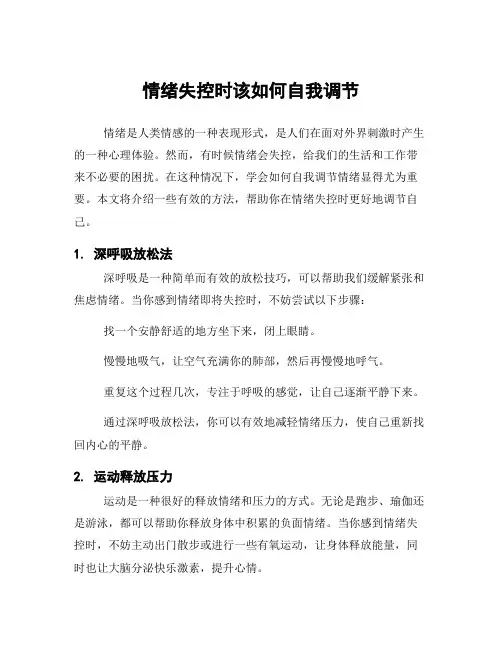 情绪失控时该如何自我调节

情绪是人类情感的一种表现形式，是人们在面对外界刺激时产生的一种心理体验。然而，有时候情绪会失控，给我们的生活和工作带来不必要的困扰。在这种情况下，学会如何自我调节情绪显得尤为重要。本文将介绍一些有效的方法，帮助你在情绪失控时更好地调节自己。

1. 深呼吸放松法

深呼吸是一种简单而有效的放松技巧，可以帮助我们缓解紧张和焦虑情绪。当你感到情绪即将失控时，不妨尝试以下步骤：

找一个安静舒适的地方坐下来，闭上眼睛。

慢慢地吸气，让空气充满你的肺部，然后再慢慢地呼气。

重复这个过程几次，专注于呼吸的感觉，让自己逐渐平静下来。

通过深呼吸放松法，你可以有效地减轻情绪压力，使自己重新找回内心的平静。

2. 运动释放压力

运动是一种很好的释放情绪和压力的方式。无论是跑步、瑜伽还是游泳，都可以帮助你释放身体中积累的负面情绪。当你感到情绪失控时，不妨主动出门散步或进行一些有氧运动，让身体释放能量，同时也让大脑分泌快乐激素，提升心情。